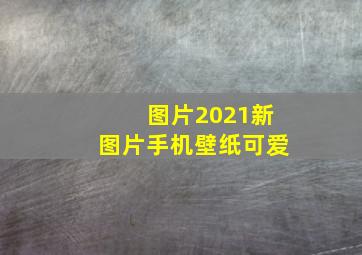 图片2021新
图片手机壁纸可爱